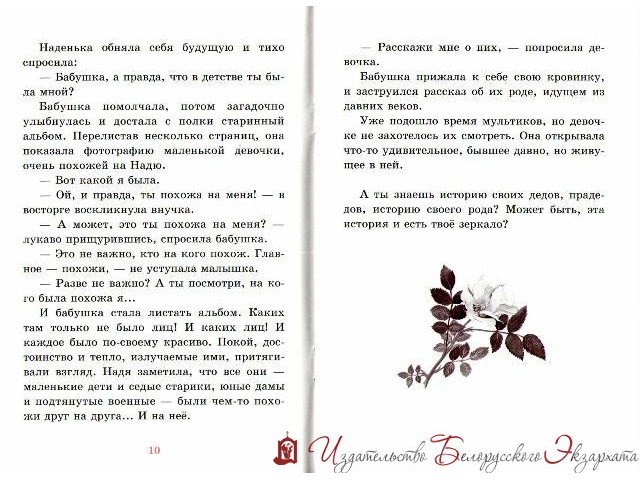 Наденька обняла себя будущую и тихо спросила:

— Бабушка, а правда, что в детстве ты была мной?

Бабушка помолчала, потом загадочно улыбнулась и достала с полки старинный альбом. Перелистав несколько страниц, она показала фотографию маленькой девочки, очень похожей на Надю.

— Вот какой я была.

— Ой, и правда, ты похожа на меня! — в восторге воскликнула внучка.

— А может, это ты похожа на меня? — лукаво прищурившись, спросила бабушка.

— Это не важно, кто на кого похож. Главное — похожи, — не уступала малышка.

— Разве не важно? А ты посмотри, на кого была похожа я...

И бабушка стала листать альбом. Каких там только не было лиц! И каких лиц! И каждое было по-своему красиво. Покой, достоинство и тепло, излучаемые ими, притягивали взгляд. Надя заметила, что все они — маленькие дети и седые старики, юные дамы и подтянутые военные — были чем-то похожи друг на друга... И на неё.

10

— Расскажи мне о них, — попросила девочка.

Бабушка прижала к себе свою кровинку, и заструился рассказ об их роде, идущем из давних веков.

Уже подошло время мультиков, но девочке не захотелось их смотреть. Она открывала что-то удивительное, бывшее давно, но живущее в ней.

А ты знаешь историю своих дедов, прадедов, историю своего рода? Может быть, эта история и есть твоё зеркало?

Издательство Белорусского Экзархата